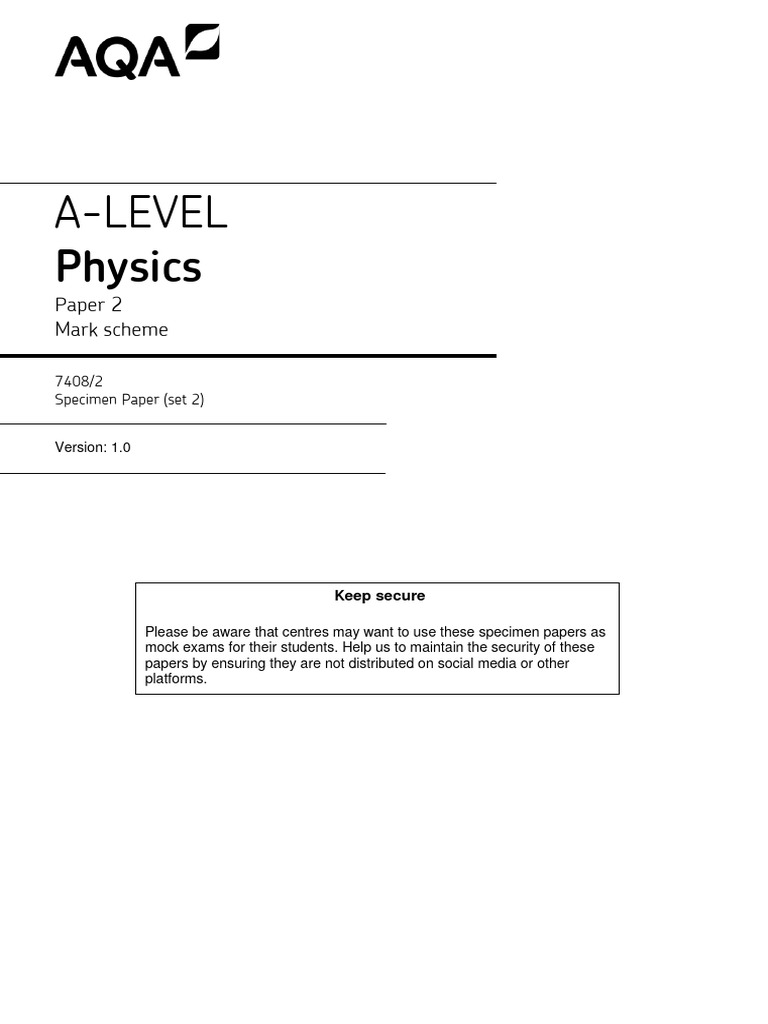 AQA

A-LEVEL
Physics
Paper 2
Mark scheme

7408/2
Specimen Paper (set 2)

Version: 1.0

Keep secure

Please be aware that centres may want to use these specimen papers as mock exams for their students. Help us to maintain the security of these papers by ensuring they are not distributed on social media or other platforms.